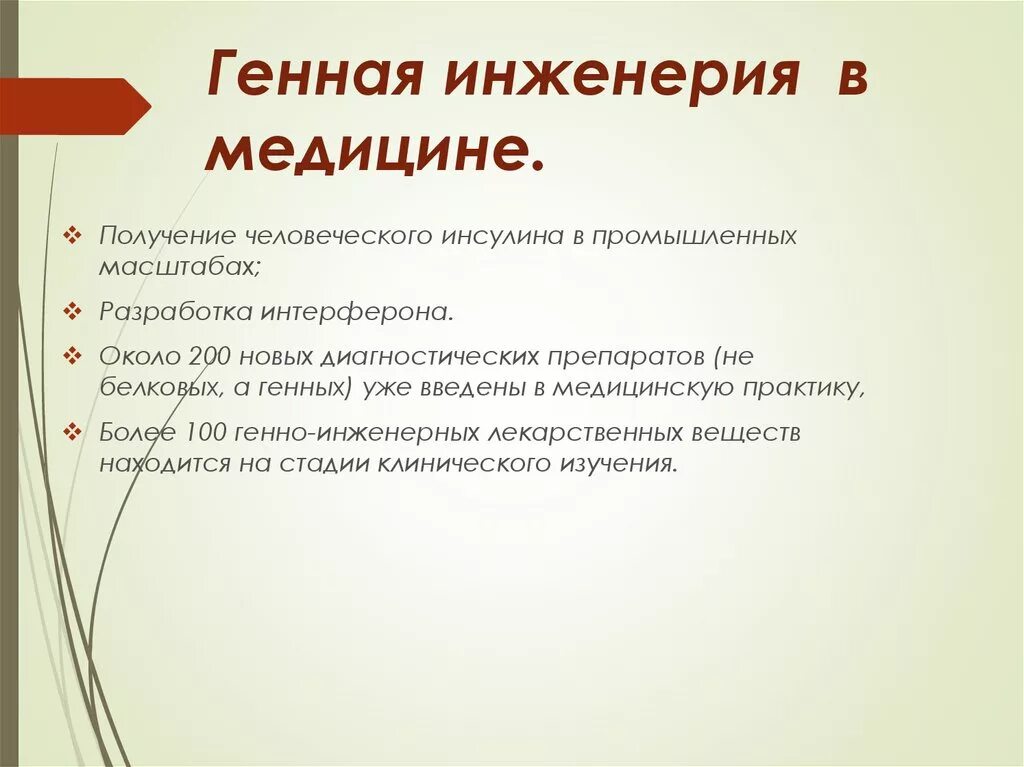 Генная инженерия в медицине.

❖ Получение человеческого инсулина в промышленных масштабах;

❖ Разработка интерферона.

❖ Около 200 новых диагностических препаратов (не белковых, а генных) уже введены в медицинскую практику,

❖ Более 100 генно-инженерных лекарственных веществ находится на стадии клинического изучения.